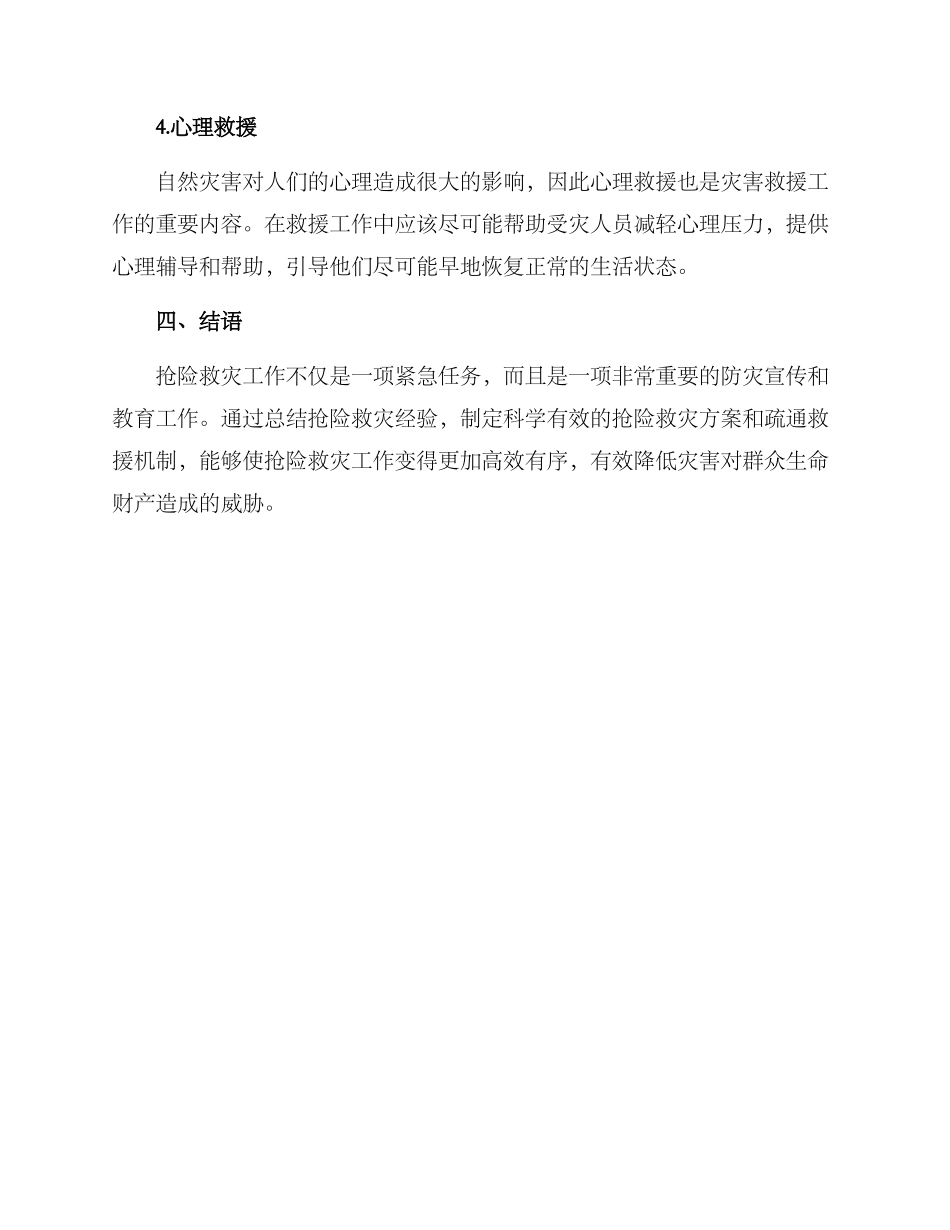 4.心理救援

自然灾害对人们的心理造成很大的影响，因此心理救援也是灾害救援工作的重要内容。在救援工作中应该尽可能帮助受灾人员减轻心理压力，提供心理辅导和帮助，引导他们尽可能早地恢复正常的生活状态。

四、结语

抢险救灾工作不仅是一项紧急任务，而且是一项非常重要的防灾宣传和教育工作。通过总结抢险救灾经验，制定科学有效的抢险救灾方案和疏通救援机制，能够使抢险救灾工作变得更加高效有序，有效降低灾害对群众生命财产造成的威胁。